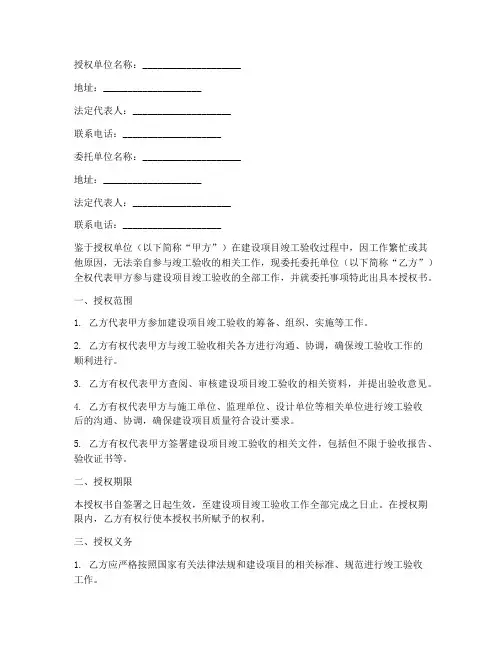 授权单位名称：____________________

地址：____________________

法定代表人：____________________

联系电话：____________________

委托单位名称：____________________

地址：____________________

法定代表人：____________________

联系电话：____________________

鉴于授权单位（以下简称“甲方”）在建设项目竣工验收过程中，因工作繁忙或其他原因，无法亲自参与竣工验收的相关工作，现委托委托单位（以下简称“乙方”）全权代表甲方参与建设项目竣工验收的全部工作，并就委托事项特此出具本授权书。

一、授权范围

1. 乙方代表甲方参加建设项目竣工验收的筹备、组织、实施等工作。

2. 乙方有权代表甲方与竣工验收相关各方进行沟通、协调，确保竣工验收工作的顺利进行。

3. 乙方有权代表甲方查阅、审核建设项目竣工验收的相关资料，并提出验收意见。

4. 乙方有权代表甲方与施工单位、监理单位、设计单位等相关单位进行竣工验收后的沟通、协调，确保建设项目质量符合设计要求。

5. 乙方有权代表甲方签署建设项目竣工验收的相关文件，包括但不限于验收报告、验收证书等。

二、授权期限

本授权书自签署之日起生效，至建设项目竣工验收工作全部完成之日止。在授权期限内，乙方有权行使本授权书所赋予的权利。

三、授权义务

1. 乙方应严格按照国家有关法律法规和建设项目的相关标准、规范进行竣工验收工作。